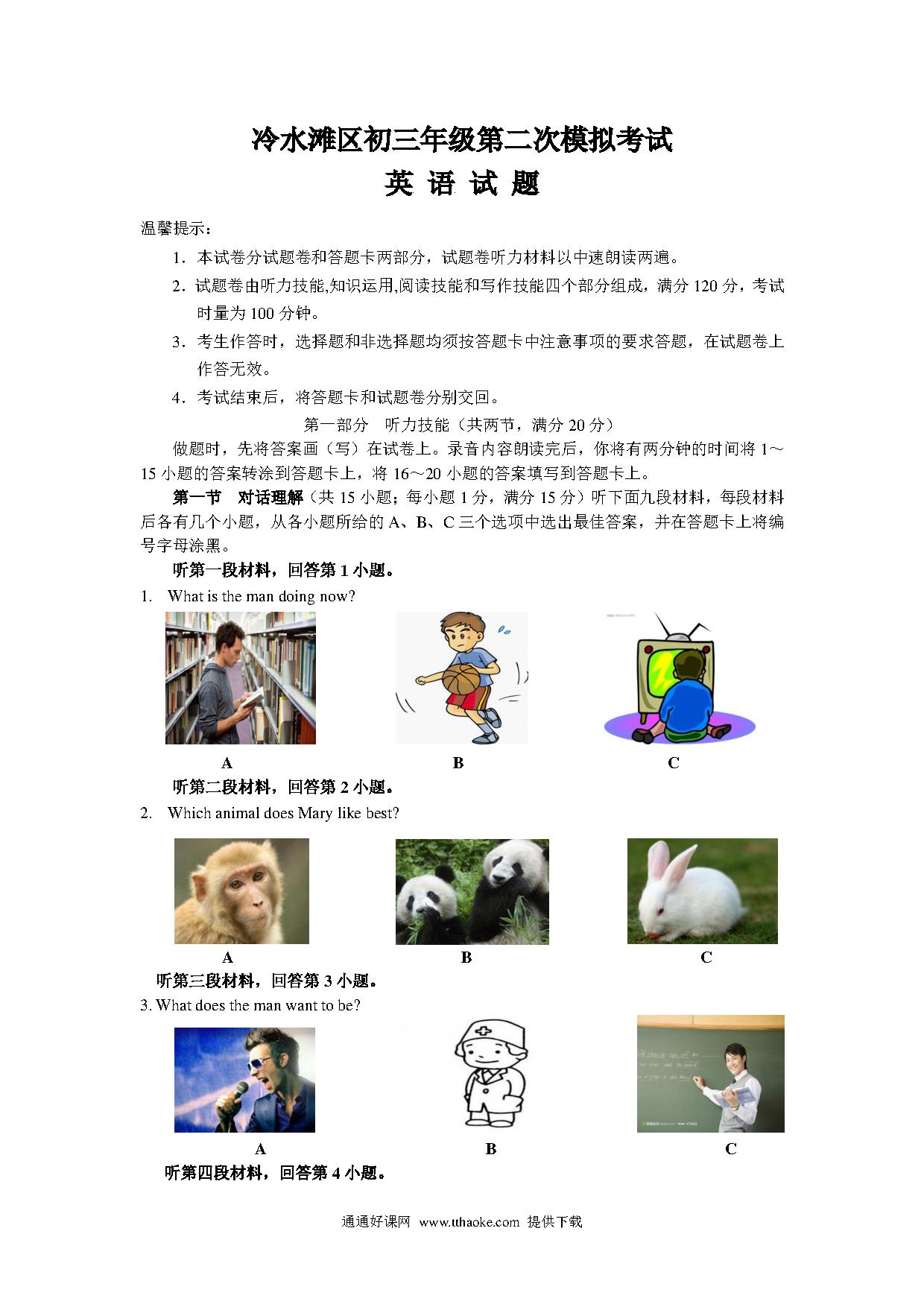 冷水滩区初三年级第二次模拟考试
英 语 试 题

温馨提示：

1．本试卷分试题卷和答题卡两部分，试题卷听力材料以中速朗读两遍。

2．试题卷由听力技能,知识运用,阅读技能和写作技能四个部分组成，满分 120 分，考试时量为 100 分钟。

3．考生作答时，选择题和非选择题均须按答题卡中注意事项的要求答题，在试题卷上作答无效。

4．考试结束后，将答题卡和试题卷分别交回。

第一部分 听力技能（共两节，满分 20 分）

做题时，先将答案画（写）在试卷上。录音内容朗读完后，你将有两分钟的时间将 1～15 小题的答案转涂到答题卡上，将 16～20 小题的答案填写到答题卡上。

第一节 对话理解（共 15 小题；每小题 1 分，满分 15 分）听下面九段材料，每段材料后各有几个小题，从各小题所给的 A、B、C 三个选项中选出最佳答案，并在答题卡上将编号字母涂黑。

听第一段材料，回答第 1 小题。

1. What is the man doing now?

A B C

听第二段材料，回答第 2 小题。

2. Which animal does Mary like best?

A B C

听第三段材料，回答第 3 小题。

3. What does the man want to be?

A B C

听第四段材料，回答第 4 小题。

通通好课网 www.tthaoke.com 提供下载